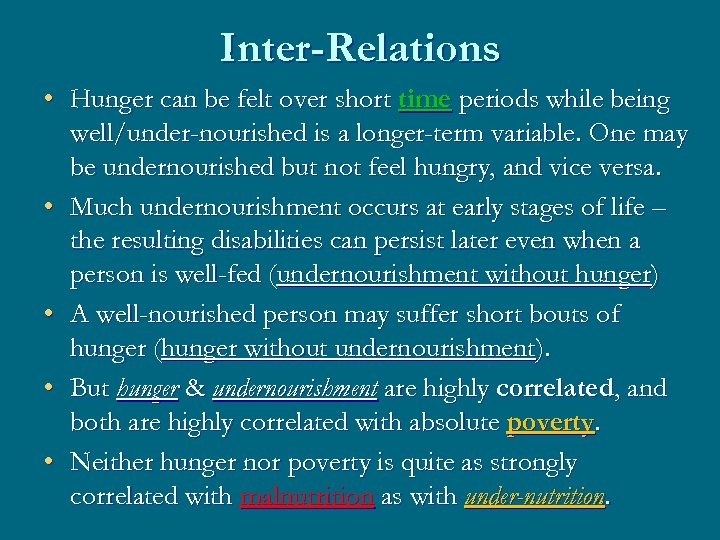 Inter-Relations

• Hunger can be felt over short time periods while being well/under-nourished is a longer-term variable. One may be undernourished but not feel hungry, and vice versa.

• Much undernourishment occurs at early stages of life – the resulting disabilities can persist later even when a person is well-fed (undernourishment without hunger)

• A well-nourished person may suffer short bouts of hunger (hunger without undernourishment).

• But hunger & undernourishment are highly correlated, and both are highly correlated with absolute poverty.

• Neither hunger nor poverty is quite as strongly correlated with malnutrition as with under-nutrition.